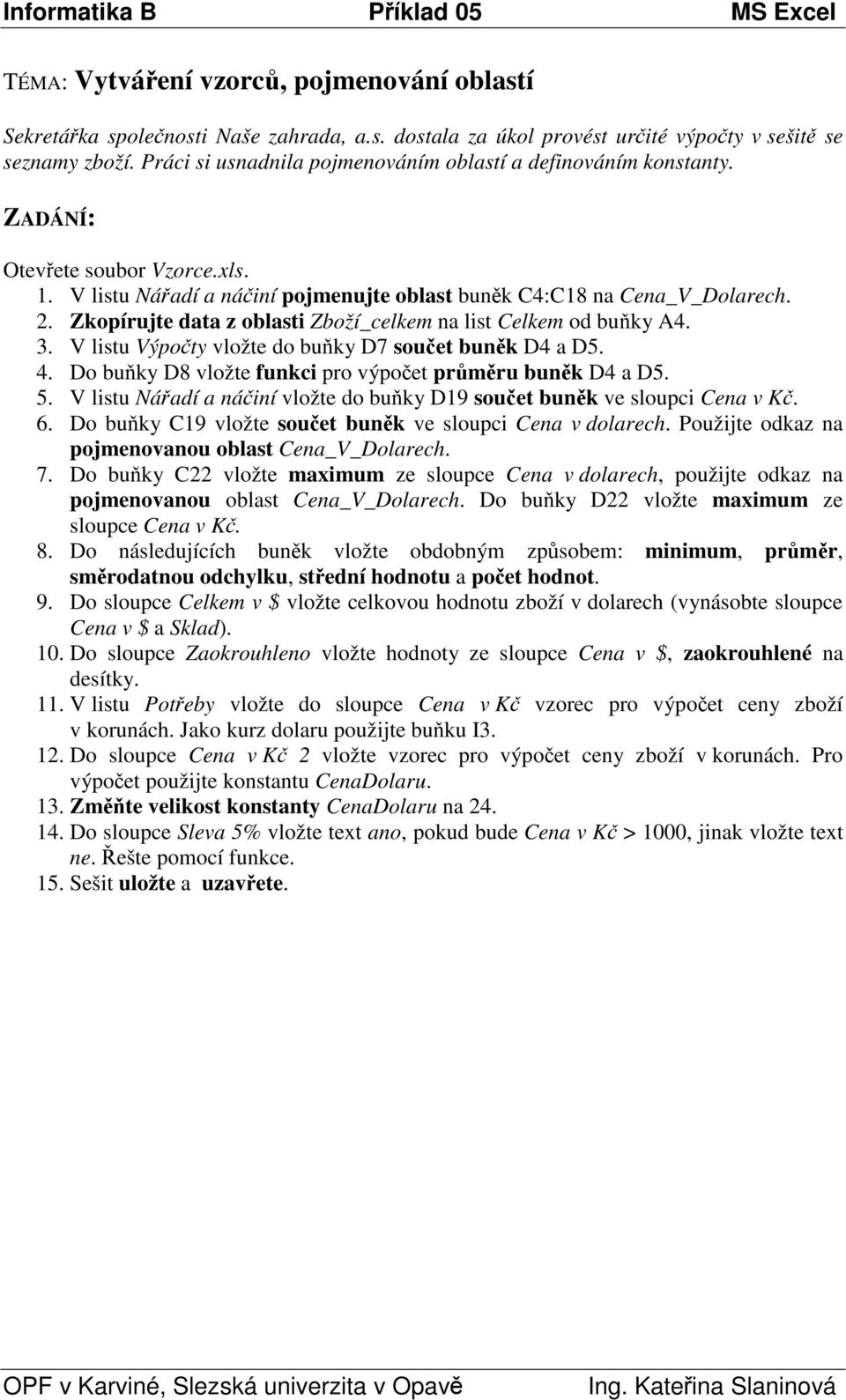 Informatika B Příklad 05 MS Excel

TÉMA: Vytváření vzorců, pojmenování oblastí

Sekretářka společnosti Naše zahrada, a.s. dostala za úkol provést určité výpočty v sešitě se seznamy zboží. Práci si usnadnila pojmenováním oblastí a definováním konstanty.

ZADÁNÍ:

Otevřete soubor Vzorce.xls.
1. V listu Nářadí a náčiní pojmenujte oblast buněk C4:C18 na Cena_V_Dolarech.
2. Zkopírujte data z oblasti Zboží_celkem na list Celkem od buňky A4.
3. V listu Výpočty vložte do buňky D7 součet buněk D4 a D5.
4. Do buňky D8 vložte funkci pro výpočet průměru buněk D4 a D5.
5. V listu Nářadí a náčiní vložte do buňky D19 součet buněk ve sloupci Cena v Kč.
6. Do buňky C19 vložte součet buněk ve sloupci Cena v dolarech. Použijte odkaz na pojmenovanou oblast Cena_V_Dolarech.
7. Do buňky C22 vložte maximum ze sloupce Cena v dolarech, použijte odkaz na pojmenovanou oblast Cena_V_Dolarech. Do buňky D22 vložte maximum ze sloupce Cena v Kč.
8. Do následujících buněk vložte obdobným způsobem: minimum, průměr, směrodatnou odchylku, střední hodnotu a počet hodnot.
9. Do sloupce Celkem v $ vložte celkovou hodnotu zboží v dolarech (vynásobte sloupce Cena v $ a Sklad).
10. Do sloupce Zaokrouhleno vložte hodnoty ze sloupce Cena v $, zaokrouhlené na desítky.
11. V listu Potřeby vložte do sloupce Cena v Kč vzorec pro výpočet ceny zboží v korunách. Jako kurz dolaru použijte buňku I3.
12. Do sloupce Cena v Kč 2 vložte vzorec pro výpočet ceny zboží v korunách. Pro výpočet použijte konstantu CenaDolaru.
13. Změňte velikost konstanty CenaDolaru na 24.
14. Do sloupce Sleva 5% vložte text ano, pokud bude Cena v Kč > 1000, jinak vložte text ne. Řešte pomocí funkce.
15. Sešit uložte a uzavřete.

OPF v Karviné, Slezská univerzita v Opavě Ing. Kateřina Slaninová